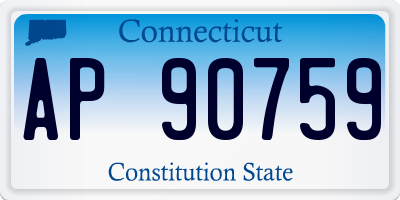 Connecticut

AP 90759

Constitution State